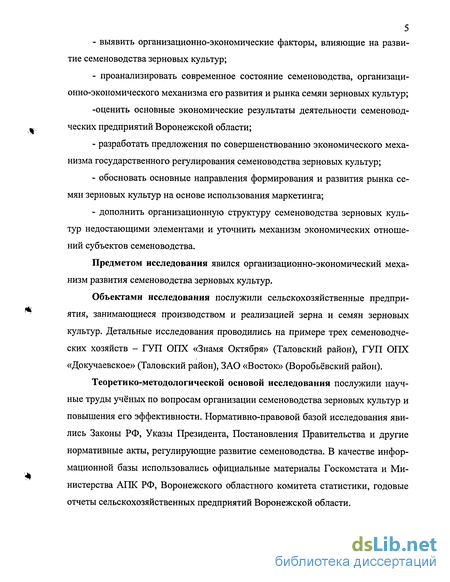 5

- выявить организационно-экономические факторы, влияющие на развитие семеноводства зерновых культур;

- проанализировать современное состояние семеноводства, организационно-экономического механизма его развития и рынка семян зерновых культур;

-оценить основные экономические результаты деятельности семеноводческих предприятий Воронежской области;

- разработать предложения по совершенствованию экономического механизма государственного регулирования семеноводства зерновых культур;

- обосновать основные направления формирования и развития рынка семян зерновых культур на основе использования маркетинга;

- дополнить организационную структуру семеноводства зерновых культур недостающими элементами и уточнить механизм экономических отношений субъектов семеноводства.

Предметом исследования явился организационно-экономический механизм развития семеноводства зерновых культур.

Объектами исследования послужили сельскохозяйственные предприятия, занимающиеся производством и реализацией зерна и семян зерновых культур. Детальные исследования проводились на примере трех семеноводческих хозяйств – ГУП ОПХ «Знамя Октября» (Таловский район), ГУП ОПХ «Докучаевское» (Таловский район), ЗАО «Восток» (Воробьёвский район).

Теоретико-методологической основой исследования послужили научные труды учёных по вопросам организации семеноводства зерновых культур и повышения его эффективности. Нормативно-правовой базой исследования явились Законы РФ, Указы Президента, Постановления Правительства и другие нормативные акты, регулирующие развитие семеноводства. В качестве информационной базы использовались официальные материалы Госкомстата и Министерства АПК РФ, Воронежского областного комитета статистики, годовые отчеты сельскохозяйственных предприятий Воронежской области.

dsLib.net
библиотека диссертаций